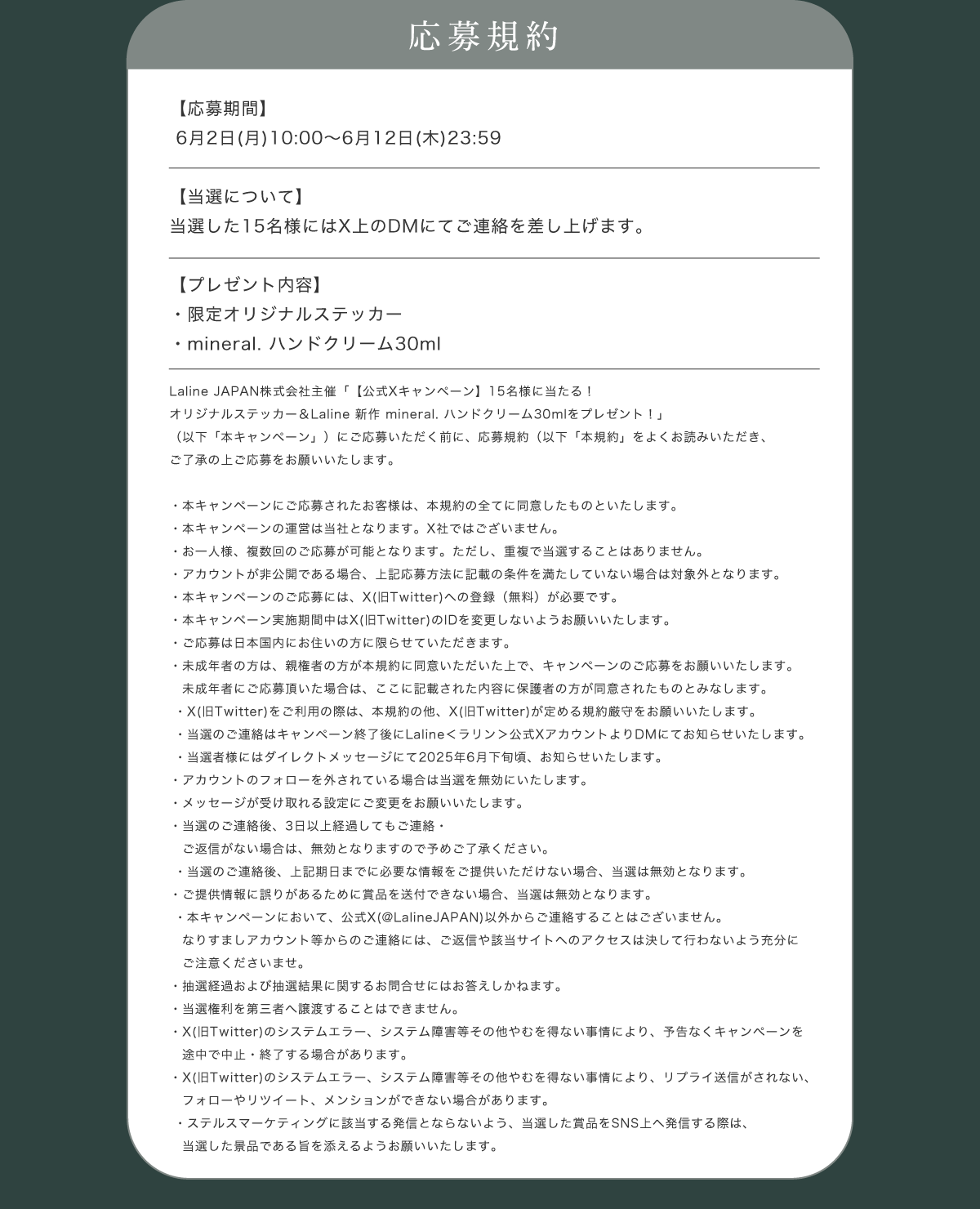 応募規約

【応募期間】
6月2日(月)10:00〜6月12日(木)23:59

【当選について】
当選した15名様にはX上のDMにてご連絡を差し上げます。

【プレゼント内容】
・限定オリジナルステッカー
・mineral. ハンドクリーム30ml

Laline JAPAN株式会社主催「【公式Xキャンペーン】15名様に当たる！オリジナルステッカー＆Laline 新作 mineral. ハンドクリーム30mlをプレゼント！」（以下「本キャンペーン」）にご応募いただく前に、応募規約（以下「本規約」をよくお読みいただき、ご了承の上ご応募をお願いいたします。

・本キャンペーンにご応募されたお客様は、本規約の全てに同意したものといたします。
・本キャンペーンの運営は当社となります。X社ではございません。
・お一人様、複数回のご応募が可能となります。ただし、重複で当選することはありません。
・アカウントが非公開である場合、上記応募方法に記載の条件を満たしていない場合は対象外となります。
・本キャンペーンのご応募には、X(旧Twitter)への登録（無料）が必要です。
・本キャンペーン実施期間中はX(旧Twitter)のIDを変更しないようお願いいたします。
・ご応募は日本国内にお住いの方に限らせていただきます。
・未成年者の方は、親権者の方が本規約に同意いただいた上で、キャンペーンのご応募をお願いいたします。未成年者にご応募頂いた場合は、ここに記載された内容に保護者の方が同意されたものとみなします。
・X(旧Twitter)をご利用の際は、本規約の他、X(旧Twitter)が定める規約厳守をお願いいたします。
・当選のご連絡はキャンペーン終了後にLaline＜ラリン＞公式XアカウントよりDMにてお知らせいたします。
・当選者様にはダイレクトメッセージにて2025年6月下旬頃、お知らせいたします。
・アカウントのフォローを外されている場合は当選を無効にいたします。
・メッセージが受け取れる設定にご変更をお願いいたします。
・当選のご連絡後、3日以上経過してもご連絡・ご返信がない場合は、無効となりますので予めご了承ください。
・当選のご連絡後、上記期日までに必要な情報をご提供いただけない場合、当選は無効となります。
・ご提供情報に誤りがあるために賞品を送付できない場合、当選は無効となります。
・本キャンペーンにおいて、公式X(@LalineJAPAN)以外からご連絡することはございません。なりすましアカウント等からのご連絡には、ご返信や該当サイトへのアクセスは決して行わないよう充分にご注意くださいませ。
・抽選経過および抽選結果に関するお問合せにはお答えしかねます。
・当選権利を第三者へ譲渡することはできません。
・X(旧Twitter)のシステムエラー、システム障害等その他やむを得ない事情により、予告なくキャンペーンを途中で中止・終了する場合があります。
・X(旧Twitter)のシステムエラー、システム障害等その他やむを得ない事情により、リプライ送信がされない、フォローやリツイート、メンションができない場合があります。
・ステルスマーケティングに該当する発信とならないよう、当選した賞品をSNS上へ発信する際は、当選した景品である旨を添えるようお願いいたします。